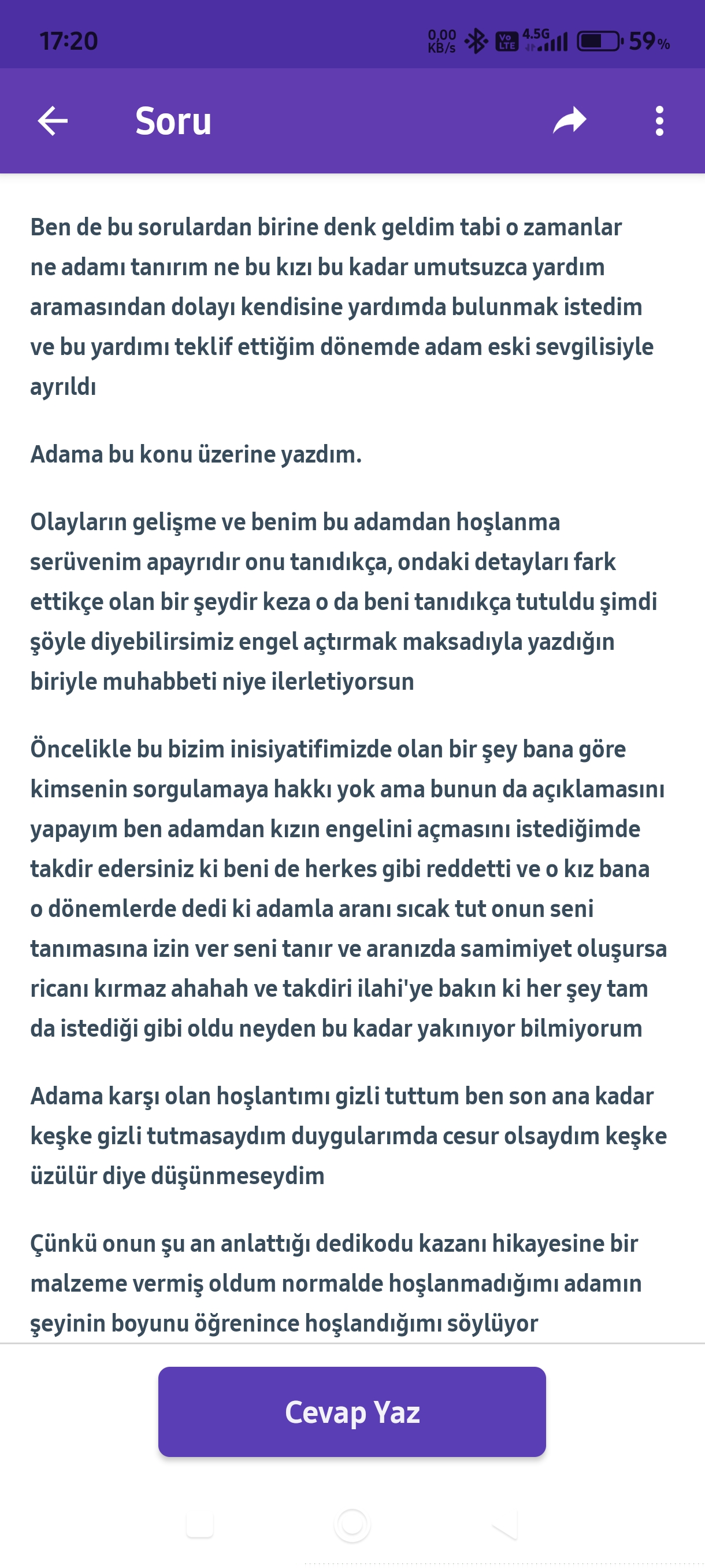 17:20 0,00 KB/s Vo LTE 4.5G 59%

Soru

Ben de bu sorulardan birine denk geldim tabi o zamanlar ne adamı tanırım ne bu kızı bu kadar umutsuzca yardım aramasından dolayı kendisine yardımda bulunmak istedim ve bu yardımı teklif ettiğim dönemde adam eski sevgilisiyle ayrıldı

Adama bu konu üzerine yazdım.

Olayların gelişme ve benim bu adamdan hoşlanma serüvenim apayrıdır onu tanıdıkça, ondaki detayları fark ettikçe olan bir şeydir keza o da beni tanıdıkça tutuldu şimdi şöyle diyebilirsimiz engel açtırmak maksadıyla yazdığın biriyle muhabbeti niye ilerletiyorsun

Öncelikle bu bizim inisiyatifimizde olan bir şey bana göre kimsenin sorgulamaya hakkı yok ama bunun da açıklamasını yapayım ben adamdan kızın engelini açmasını istediğimde takdir edersiniz ki beni de herkes gibi reddetti ve o kız bana o dönemlerde dedi ki adamla aranı sıcak tut onun seni tanımasına izin ver seni tanır ve aranızda samimiyet oluşursa ricanı kırmaz ahahah ve takdiri ilahi'ye bakın ki her şey tam da istediği gibi oldu neyden bu kadar yakınıyor bilmiyorum

Adama karşı olan hoşlantımı gizli tuttum ben son ana kadar keşke gizli tutmasaydım duygularımda cesur olsaydım keşke üzülür diye düşünmeseydim

Çünkü onun şu an anlattığı dedikodu kazanı hikayesine bir malzeme vermiş oldum normalde hoşlanmadığımı adamın şeyinin boyunu öğrenince hoşlandığımı söylüyor

Cevap Yaz